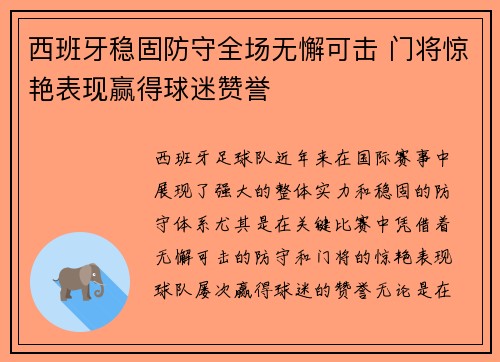 西班牙稳固防守全场无懈可击 门将惊艳表现赢得球迷赞誉

西班牙足球队近年来在国际赛事中展现了强大的整体实力和稳固的防守体系尤其是在关键比赛中凭借着无懈可击的防守和门将的惊艳表现球队屡次赢得球迷的赞誉无论是在